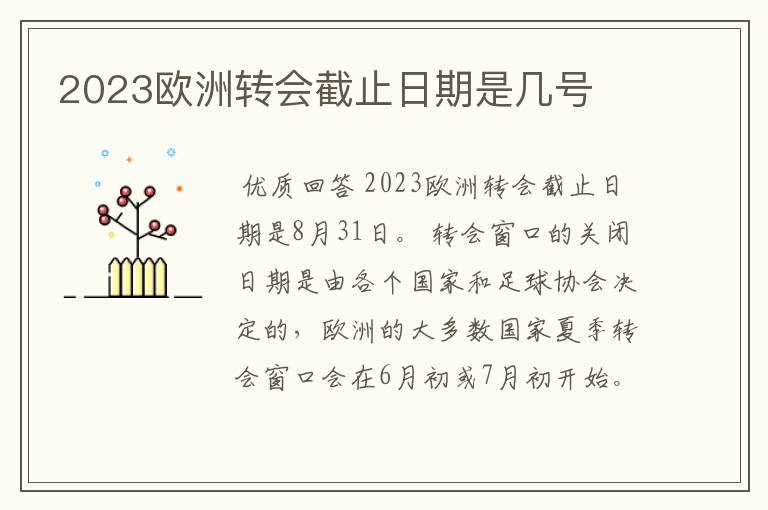 2023欧洲转会截止日期是几号

优质回答 2023欧洲转会截止日期是8月31日。 转会窗口的关闭日期是由各个国家和足球协会决定的，欧洲的大多数国家夏季转会窗口会在6月初或7月初开始。